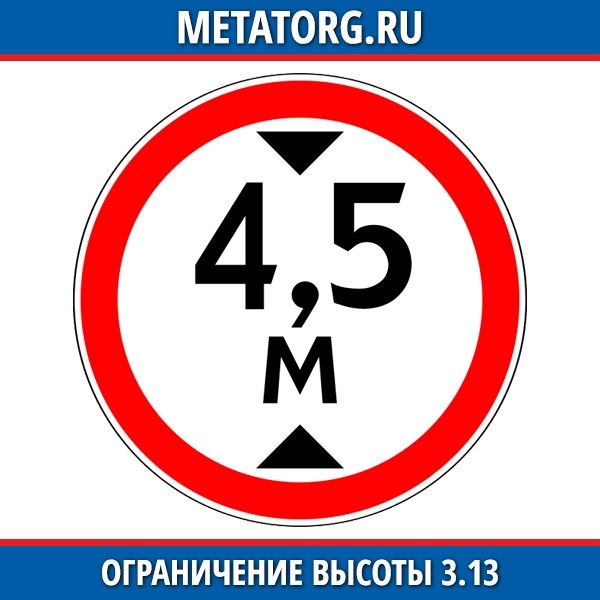 METATORG.RU

4,5
м

ОГРАНИЧЕНИЕ ВЫСОТЫ 3.13